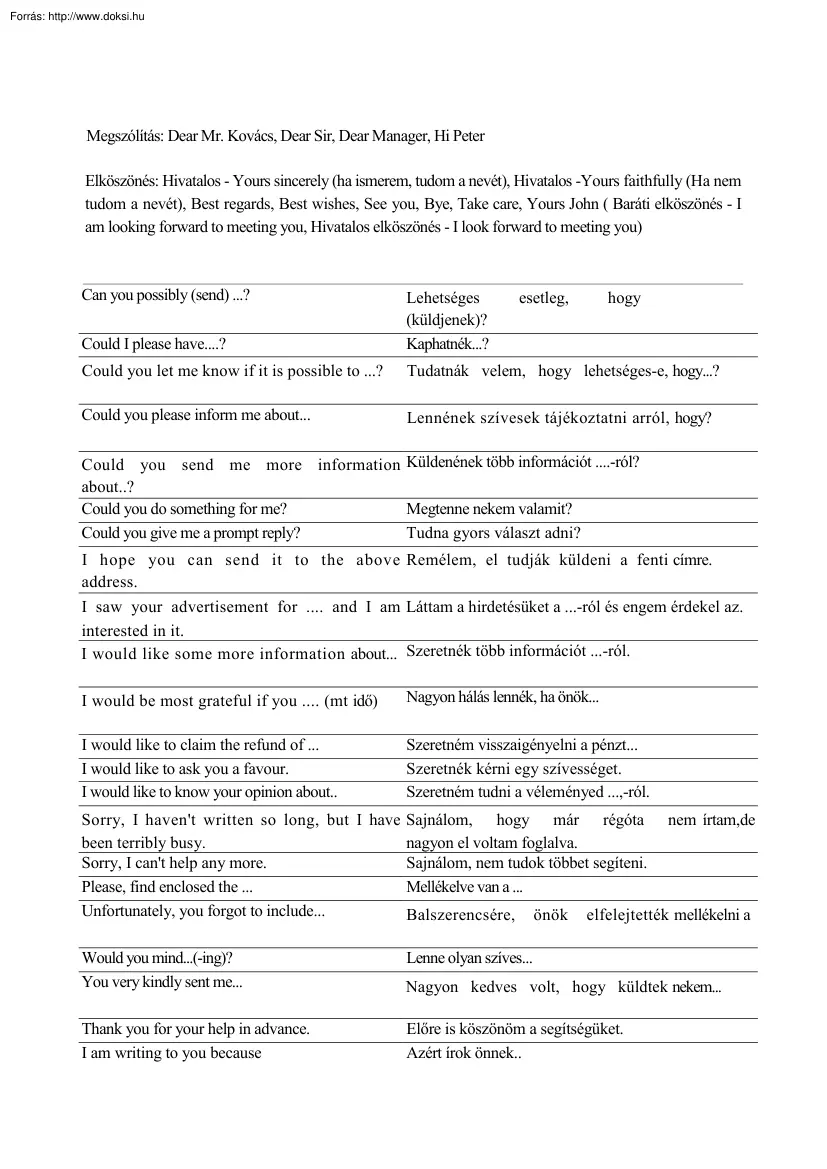 Forrás: http://www.doksi.hu

Megszólítás: Dear Mr. Kovács, Dear Sir, Dear Manager, Hi Peter

Elköszönés: Hivatalos - Yours sincerely (ha ismerem, tudom a nevét), Hivatalos -Yours faithfully (Ha nem tudom a nevét), Best regards, Best wishes, See you, Bye, Take care, Yours John ( Baráti elköszönés - I am looking forward to meeting you, Hivatalos elköszönés - I look forward to meeting you)

| | |
|---|---|
| Can you possibly (send) ...? | Lehetséges esetleg, hogy (küldjenek)? |
| Could I please have....? | Kaphatnék...? |
| Could you let me know if it is possible to ...? | Tudatnák velem, hogy lehetséges-e, hogy...? |
| Could you please inform me about... | Lennének szívesek tájékoztatni arról, hogy? |
| Could you send me more information about..? | Küldenének több információt ....-ról? |
| Could you do something for me? | Megtenne nekem valamit? |
| Could you give me a prompt reply? | Tudna gyors választ adni? |
| I hope you can send it to the above address. | Remélem, el tudják küldeni a fenti címre. |
| I saw your advertisement for .... and I am interested in it. | Láttam a hirdetésüket a ...-ról és engem érdekel az. |
| I would like some more information about... | Szeretnék több információt ...-ról. |
| I would be most grateful if you .... (mt idő) | Nagyon hálás lennék, ha önök... |
| I would like to claim the refund of ... | Szeretném visszaigényelni a pénzt... |
| I would like to ask you a favour. | Szeretnék kérni egy szívességet. |
| I would like to know your opinion about.. | Szeretném tudni a véleményed ...,-ról. |
| Sorry, I haven't written so long, but I have been terribly busy. | Sajnálom, hogy már régóta nem írtam,de nagyon el voltam foglalva. |
| Sorry, I can't help any more. | Sajnálom, nem tudok többet segíteni. |
| Please, find enclosed the ... | Mellékelve van a ... |
| Unfortunately, you forgot to include... | Balszerencsére, önök elfelejtették mellékelni a |
| Would you mind...(-ing)? | Lenne olyan szíves... |
| You very kindly sent me... | Nagyon kedves volt, hogy küldtek nekem... |
| Thank you for your help in advance. | Előre is köszönöm a segítségüket. |
| I am writing to you because | Azért írok önnek.. |